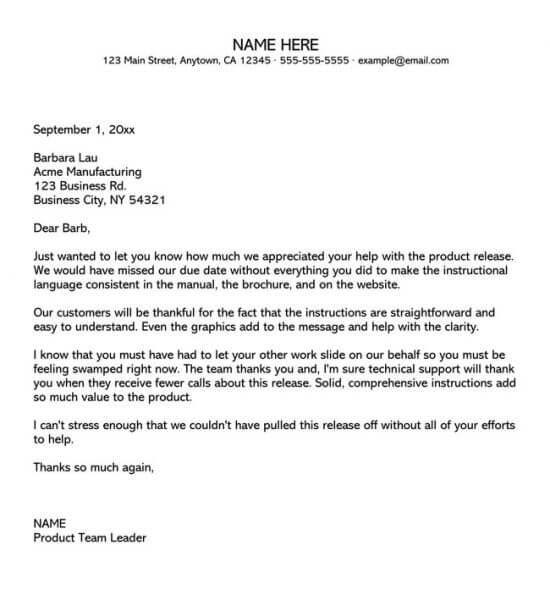 NAME HERE
123 Main Street, Anytown, CA 12345 · 555-555-5555 · example@email.com

September 1, 20xx

Barbara Lau
Acme Manufacturing
123 Business Rd.
Business City, NY 54321

Dear Barb,

Just wanted to let you know how much we appreciated your help with the product release. We would have missed our due date without everything you did to make the instructional language consistent in the manual, the brochure, and on the website.

Our customers will be thankful for the fact that the instructions are straightforward and easy to understand. Even the graphics add to the message and help with the clarity.

I know that you must have had to let your other work slide on our behalf so you must be feeling swamped right now. The team thanks you and, I'm sure technical support will thank you when they receive fewer calls about this release. Solid, comprehensive instructions add so much value to the product.

I can't stress enough that we couldn't have pulled this release off without all of your efforts to help.

Thanks so much again,

NAME
Product Team Leader